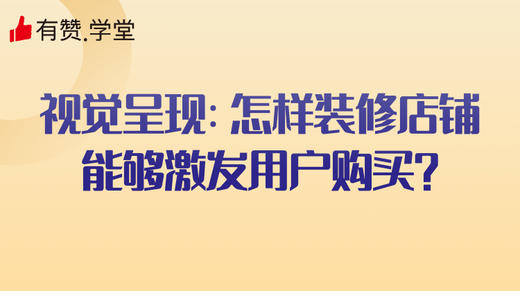 有赞.学堂

视觉呈现：怎样装修店铺能够激发用户购买？